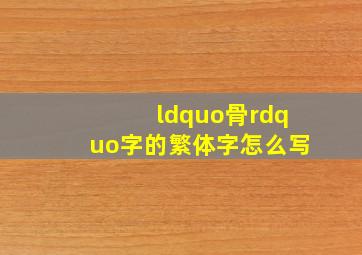 ldquo骨rdquo字的繁体字怎么写